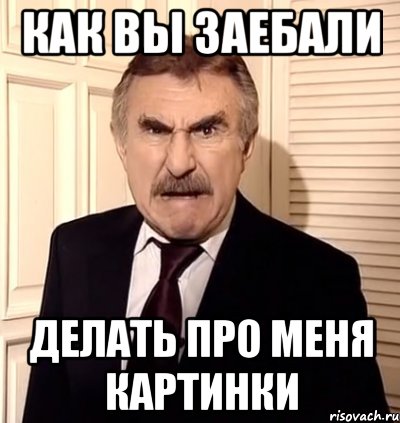 КАК ВЫ ЗАЕБАЛИ

ДЕЛАТЬ ПРО МЕНЯ КАРТИНКИ

risovach.ru